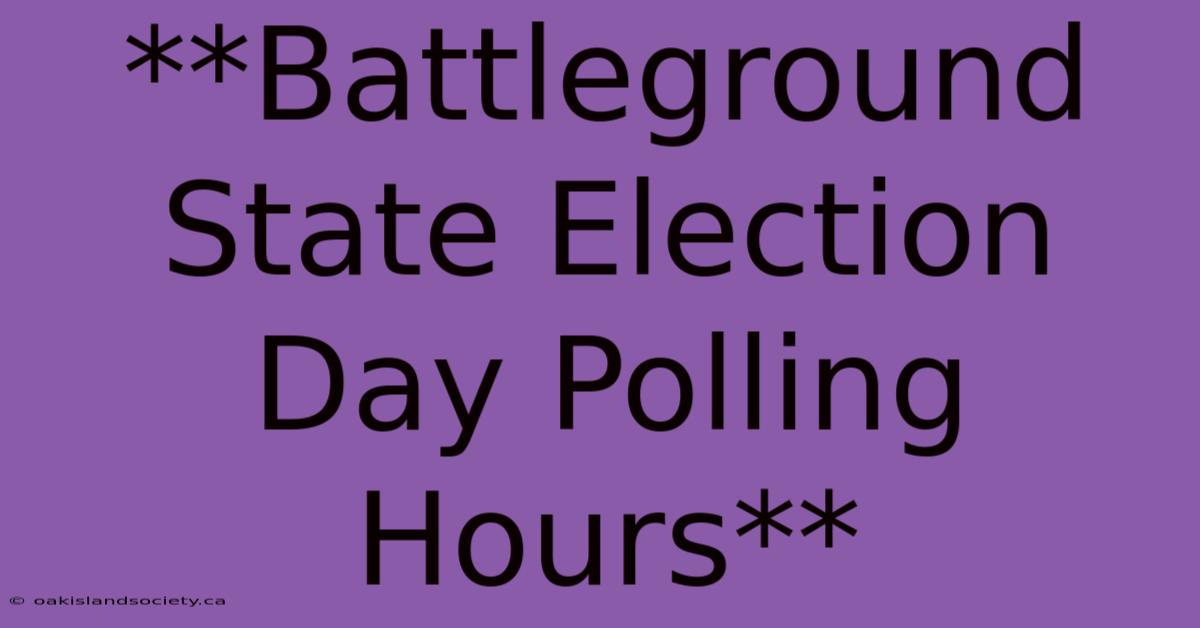 **Battleground State Election Day Polling Hours**

© oakislandsociety.ca